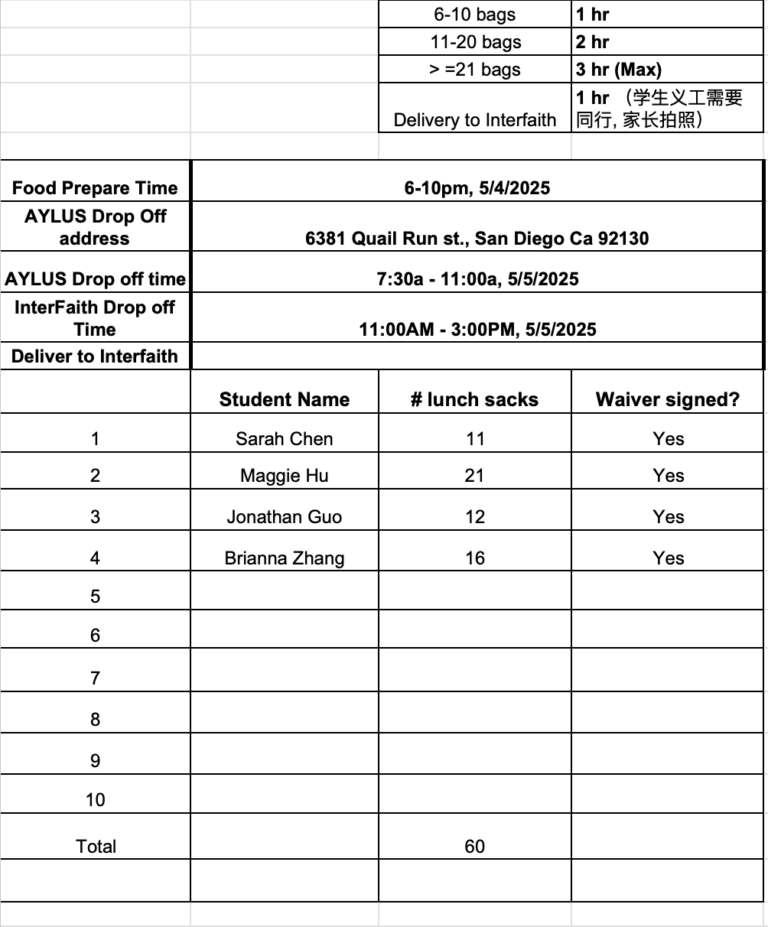 | 6-10 bags | 1 hr |
|---|---|
| 11-20 bags | 2 hr |
| > =21 bags | 3 hr (Max) |
| Delivery to Interfaith | 1 hr （学生义工需要同行, 家长拍照） |

| Food Prepare Time | 6-10pm, 5/4/2025 |
|---|---|
| AYLUS Drop Off address | 6381 Quail Run st., San Diego Ca 92130 |
| AYLUS Drop off time | 7:30a - 11:00a, 5/5/2025 |
| InterFaith Drop off Time | 11:00AM - 3:00PM, 5/5/2025 |
| Deliver to Interfaith | |

| | Student Name | # lunch sacks | Waiver signed? |
|---|---|---|---|
| 1 | Sarah Chen | 11 | Yes |
| 2 | Maggie Hu | 21 | Yes |
| 3 | Jonathan Guo | 12 | Yes |
| 4 | Brianna Zhang | 16 | Yes |
| 5 | | | |
| 6 | | | |
| 7 | | | |
| 8 | | | |
| 9 | | | |
| 10 | | | |
| Total | | 60 | |